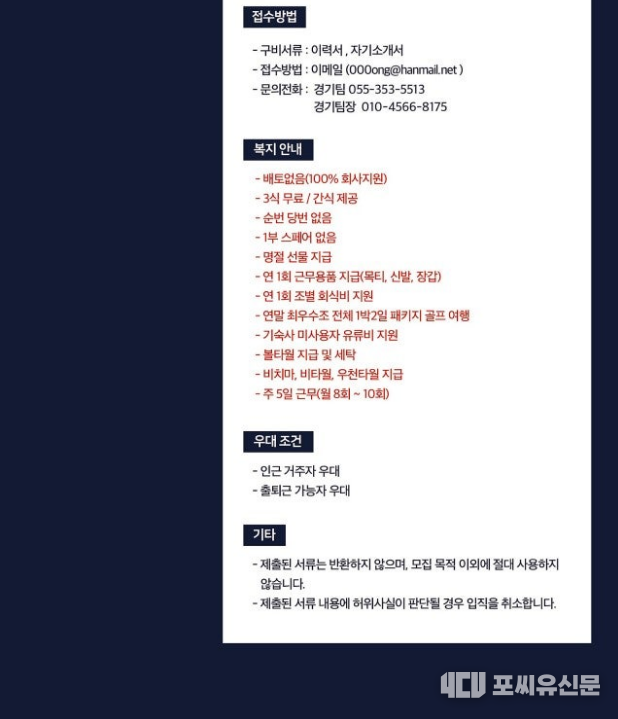 접수방법

- 구비서류 : 이력서 , 자기소개서
- 접수방법 : 이메일 (000ong@hanmail.net )
- 문의전화 : 경기팀 055-353-5513
경기팀장 010-4566-8175

복지 안내

- 배토없음(100% 회사지원)
- 3식 무료 / 간식 제공
- 순번 당번 없음
- 1부 스페어 없음
- 명절 선물 지급
- 연 1회 근무용품 지급(목티, 신발, 장갑)
- 연 1회 조별 회식비 지원
- 연말 최우수조 전체 1박2일 패키지 골프 여행
- 기숙사 미사용자 유류비 지원
- 볼타월 지급 및 세탁
- 비치마, 비타월, 우천타월 지급
- 주 5일 근무(월 8회 ~ 10회)

우대 조건

- 인근 거주자 우대
- 출퇴근 가능자 우대

기타

- 제출된 서류는 반환하지 않으며, 모집 목적 이외에 절대 사용하지 않습니다.
- 제출된 서류 내용에 허위사실이 판단될 경우 입직을 취소합니다.

4CU 포씨유신문